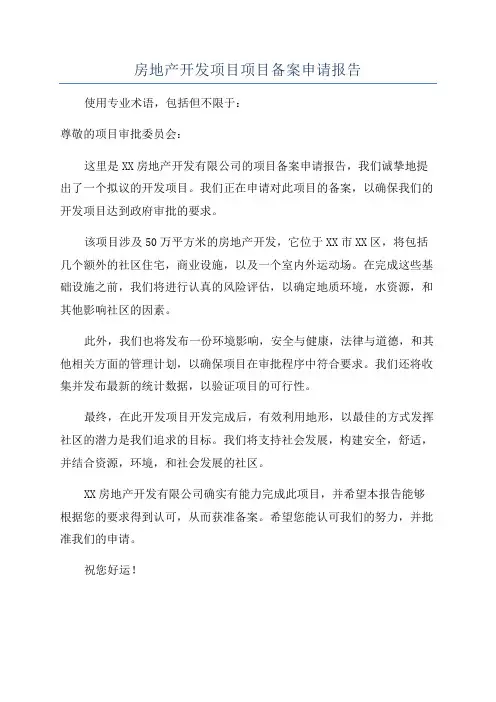 房地产开发项目项目备案申请报告

使用专业术语，包括但不限于：

尊敬的项目审批委员会：

这里是XX房地产开发有限公司的项目备案申请报告，我们诚挚地提出了一个拟议的开发项目。我们正在申请对此项目的备案，以确保我们的开发项目达到政府审批的要求。

该项目涉及50万平方米的房地产开发，它位于XX市XX区，将包括几个额外的社区住宅，商业设施，以及一个室内外运动场。在完成这些基础设施之前，我们将进行认真的风险评估，以确定地质环境，水资源，和其他影响社区的因素。

此外，我们也将发布一份环境影响，安全与健康，法律与道德，和其他相关方面的管理计划，以确保项目在审批程序中符合要求。我们还将收集并发布最新的统计数据，以验证项目的可行性。

最终，在此开发项目开发完成后，有效利用地形，以最佳的方式发挥社区的潜力是我们追求的目标。我们将支持社会发展，构建安全，舒适，并结合资源，环境，和社会发展的社区。

XX房地产开发有限公司确实有能力完成此项目，并希望本报告能够根据您的要求得到认可，从而获准备案。希望您能认可我们的努力，并批准我们的申请。

祝您好运！